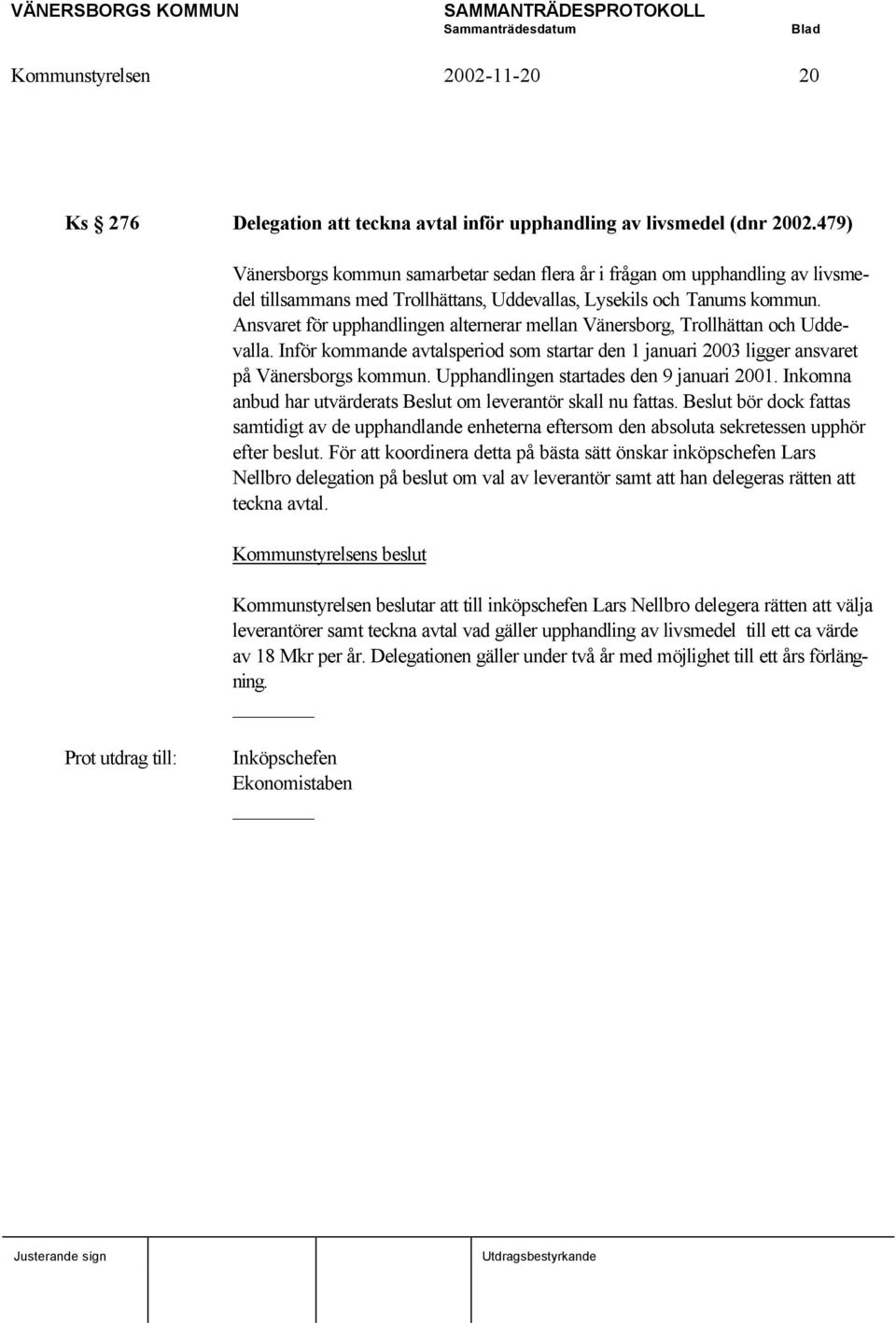 VÄNERSBORGS KOMMUN SAMMANTRÄDESPROTOKOLL
Sammanträdesdatum Blad

Kommunstyrelsen 2002-11-20 20

Ks § 276 Delegation att teckna avtal inför upphandling av livsmedel (dnr 2002.479)

Vänersborgs kommun samarbetar sedan flera år i frågan om upphandling av livsmedel tillsammans med Trollhättans, Uddevallas, Lysekils och Tanums kommun. Ansvaret för upphandlingen alternerar mellan Vänersborg, Trollhättan och Uddevalla. Inför kommande avtalsperiod som startar den 1 januari 2003 ligger ansvaret på Vänersborgs kommun. Upphandlingen startades den 9 januari 2001. Inkomna anbud har utvärderats Beslut om leverantör skall nu fattas. Beslut bör dock fattas samtidigt av de upphandlande enheterna eftersom den absoluta sekretessen upphör efter beslut. För att koordinera detta på bästa sätt önskar inköpschefen Lars Nellbro delegation på beslut om val av leverantör samt att han delegeras rätten att teckna avtal.

Kommunstyrelsens beslut

Kommunstyrelsen beslutar att till inköpschefen Lars Nellbro delegera rätten att välja leverantörer samt teckna avtal vad gäller upphandling av livsmedel till ett ca värde av 18 Mkr per år. Delegationen gäller under två år med möjlighet till ett års förlängning.

Prot utdrag till: Inköpschefen
Ekonomistaben

Justerande sign Utdragsbestyrkande